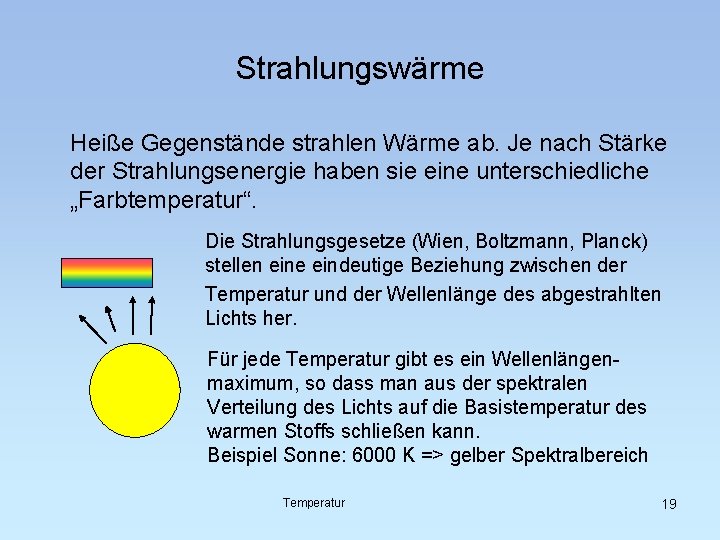 Strahlungswärme

Heiße Gegenstände strahlen Wärme ab. Je nach Stärke der Strahlungsenergie haben sie eine unterschiedliche „Farbtemperatur“.

Die Strahlungsgesetze (Wien, Boltzmann, Planck) stellen eine eindeutige Beziehung zwischen der Temperatur und der Wellenlänge des abgestrahlten Lichts her.

Für jede Temperatur gibt es ein Wellenlängenmaximum, so dass man aus der spektralen Verteilung des Lichts auf die Basistemperatur des warmen Stoffs schließen kann.
Beispiel Sonne: 6000 K => gelber Spektralbereich

Temperatur

19